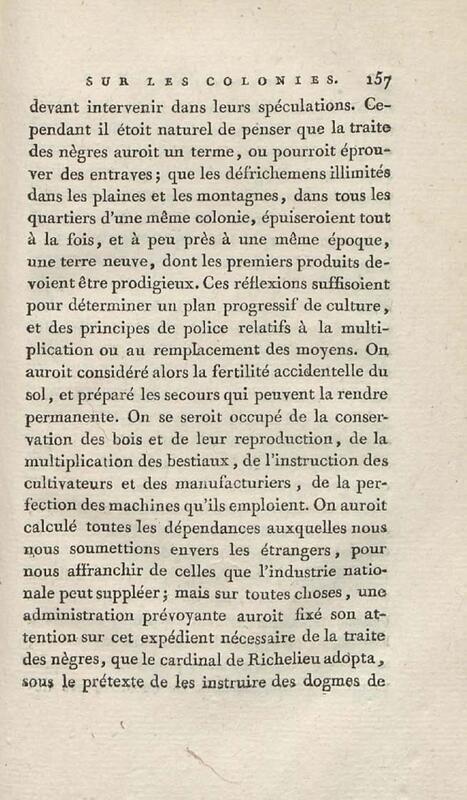 SUR LES COLONIES. 157

devant intervenir dans leurs spéculations. Cependant il étoit naturel de penser que la traite des nègres auroit un terme, ou pourroit éprouver des entraves; que les défrichemens illimités dans les plaines et les montagnes, dans tous les quartiers d'une même colonie, épuiseroient tout à la fois, et à peu près à une même époque, une terre neuve, dont les premiers produits devoient être prodigieux. Ces réflexions suffisoient pour déterminer un plan progressif de culture, et des principes de police relatifs à la multiplication ou au remplacement des moyens. On auroit considéré alors la fertilité accidentelle du sol, et préparé les secours qui peuvent la rendre permanente. On se seroit occupé de la conservation des bois et de leur reproduction, de la multiplication des bestiaux, de l'instruction des cultivateurs et des manufacturiers, de la perfection des machines qu'ils emploient. On auroit calculé toutes les dépendances auxquelles nous nous soumettions envers les étrangers, pour nous affranchir de celles que l'industrie nationale peut suppléer; mais sur toutes choses, une administration prévoyante auroit fixé son attention sur cet expédient nécessaire de la traite des nègres, que le cardinal de Richelieu adopta, sous le prétexte de les instruire des dogmes de